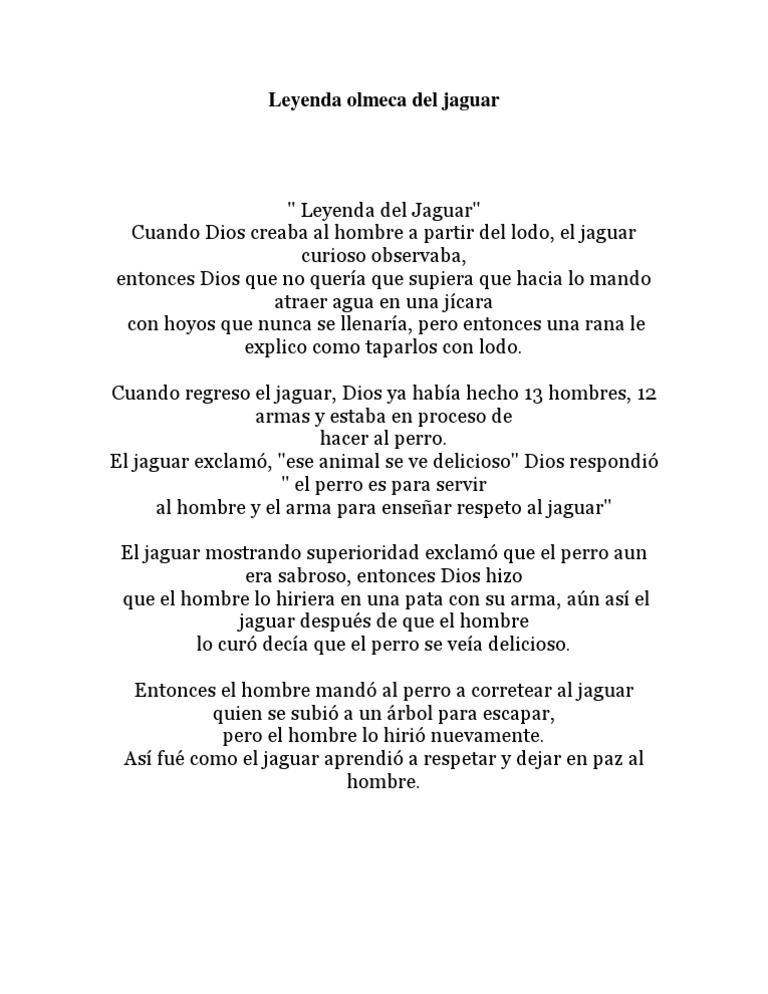 Leyenda olmeca del jaguar

" Leyenda del Jaguar"
Cuando Dios creaba al hombre a partir del lodo, el jaguar curioso observaba,
entonces Dios que no quería que supiera que hacia lo mando atraer agua en una jícara
con hoyos que nunca se llenaría, pero entonces una rana le explico como taparlos con lodo.

Cuando regreso el jaguar, Dios ya había hecho 13 hombres, 12 armas y estaba en proceso de hacer al perro.
El jaguar exclamó, "ese animal se ve delicioso" Dios respondió " el perro es para servir
al hombre y el arma para enseñar respeto al jaguar"

El jaguar mostrando superioridad exclamó que el perro aun era sabroso, entonces Dios hizo
que el hombre lo hiriera en una pata con su arma, aún así el jaguar después de que el hombre
lo curó decía que el perro se veía delicioso.

Entonces el hombre mandó al perro a corretear al jaguar quien se subió a un árbol para escapar,
pero el hombre lo hirió nuevamente.
Así fué como el jaguar aprendió a respetar y dejar en paz al hombre.